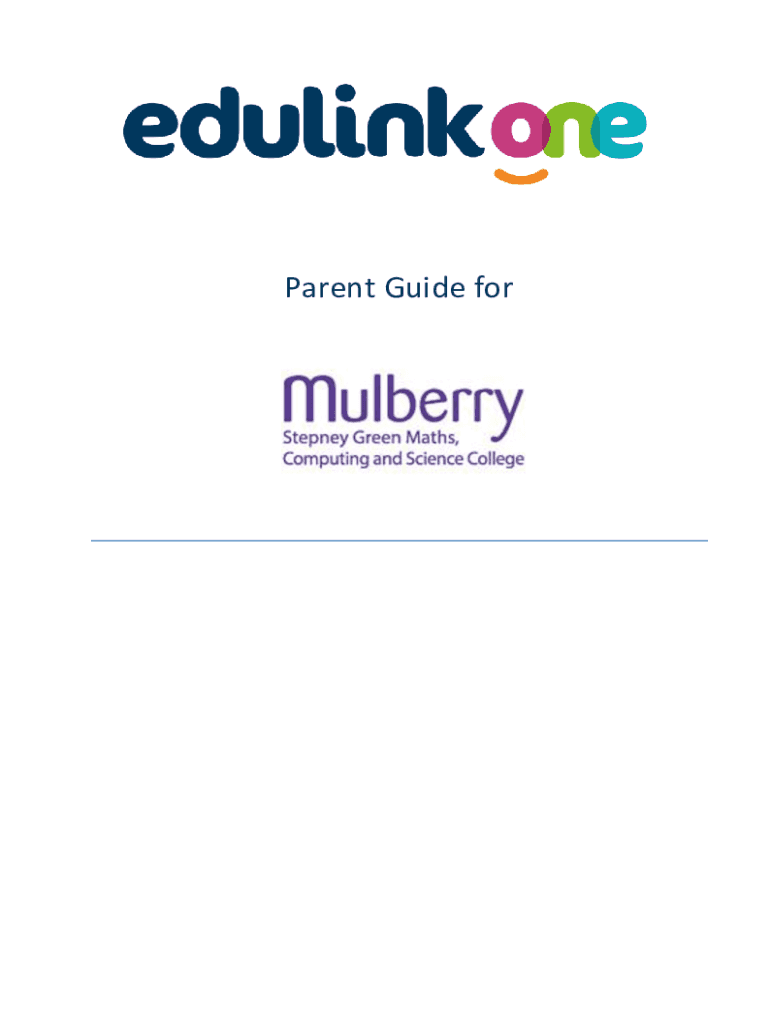 edulink one

Parent Guide for

Mulberry
Stepney Green Maths, Computing and Science College